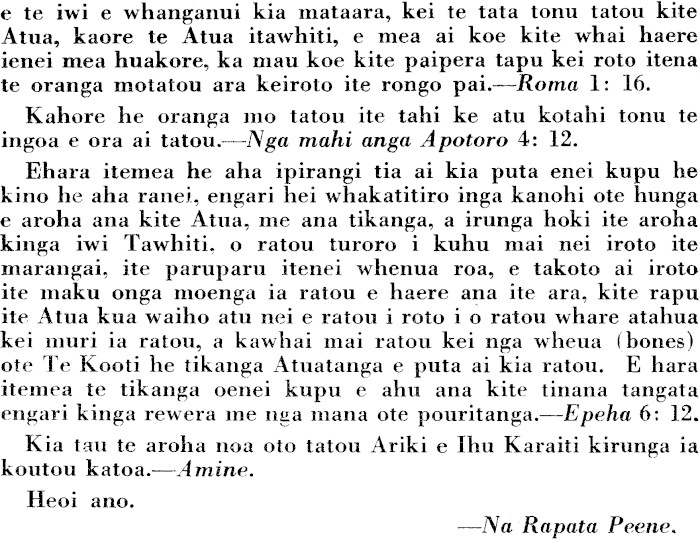 e te iwi e whanganui kia mataara, kei te tata tonu tatou kite Atua, kaore te Atua itawhiti, e mea ai koe kite whai haere ienei mea huakore, ka mau koe kite paipera tapu kei roto itena te oranga motatou ara keiroto ite rongo pai.—Roma 1: 16.

Kahore he oranga mo tatou ite tahi ke atu kotahi tonu te ingoa e ora ai tatou.—Nga mahi anga Apotoro 4: 12.

Ehara itemea he aha ipirangi tia ai kia puta enei kupu he kino he aha ranei, engari hei whakatitiro inga kanohi ote hunga e aroha ana kite Atua, me ana tikanga, a irunga hoki ite aroha kinga iwi Tawhiti, o ratou turoro i kuhu mai nei iroto ite marangai, ite paruparu itenei whenua roa, e takoto ai iroto ite maku onga moenga ia ratou e haere ana ite ara, kite rapu ite Atua kua waiho atu nei e ratou i roto i o ratou whare atahua kei muri ia ratou, a kawhai mai ratou kei nga wheua (bones) ote Te Kooti he tikanga Atuatanga e puta ai kia ratou. E hara itemea te tikanga oenei kupu e ahu ana kite tinana tangata engari kinga rewera me nga mana ote pouritanga.—Epeha 6: 12.

Kia tau te aroha noa oto tatou Ariki e Ihu Karaiti kirunga ia koutou katoa.—Amine.

Heoi ano.

—Na Rapata Peene.